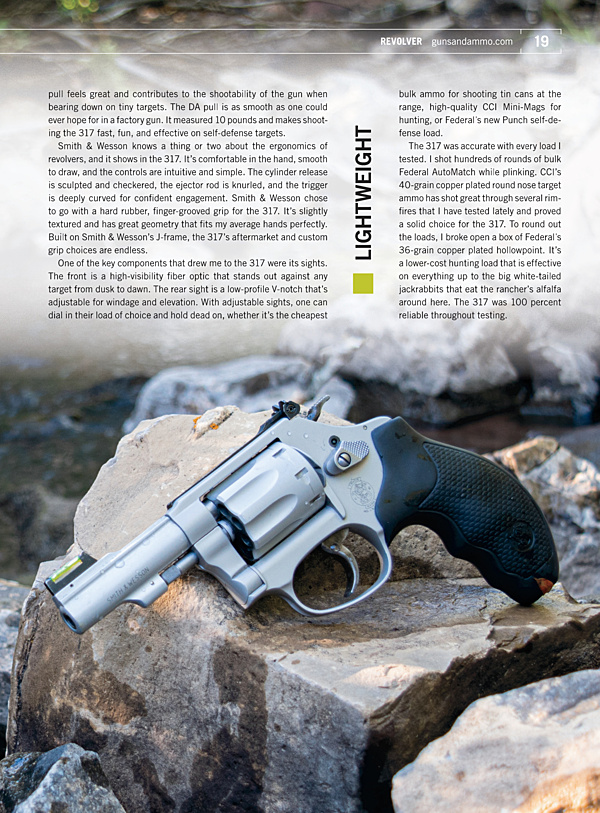 REVOLVER gunsandammo.com 19

pull feels great and contributes to the shootability of the gun when bearing down on tiny targets. The DA pull is as smooth as one could ever hope for in a factory gun. It measured 10 pounds and makes shooting the 317 fast, fun, and effective on self-defense targets.

Smith & Wesson knows a thing or two about the ergonomics of revolvers, and it shows in the 317. It's comfortable in the hand, smooth to draw, and the controls are intuitive and simple. The cylinder release is sculpted and checkered, the ejector rod is knurled, and the trigger is deeply curved for confident engagement. Smith & Wesson chose to go with a hard rubber, finger-grooved grip for the 317. It's slightly textured and has great geometry that fits my average hands perfectly. Built on Smith & Wesson's J-frame, the 317's aftermarket and custom grip choices are endless.

One of the key components that drew me to the 317 were its sights. The front is a high-visibility fiber optic that stands out against any target from dusk to dawn. The rear sight is a low-profile V-notch that's adjustable for windage and elevation. With adjustable sights, one can dial in their load of choice and hold dead on, whether it's the cheapest

LIGHTWEIGHT

bulk ammo for shooting tin cans at the range, high-quality CCI Mini-Mags for hunting, or Federal's new Punch self-defense load.

The 317 was accurate with every load I tested. I shot hundreds of rounds of bulk Federal AutoMatch while plinking. CCI's 40-grain copper plated round nose target ammo has shot great through several rimfires that I have tested lately and proved a solid choice for the 317. To round out the loads, I broke open a box of Federal's 36-grain copper plated hollowpoint. It's a lower-cost hunting load that is effective on everything up to the big white-tailed jackrabbits that eat the rancher's alfalfa around here. The 317 was 100 percent reliable throughout testing.